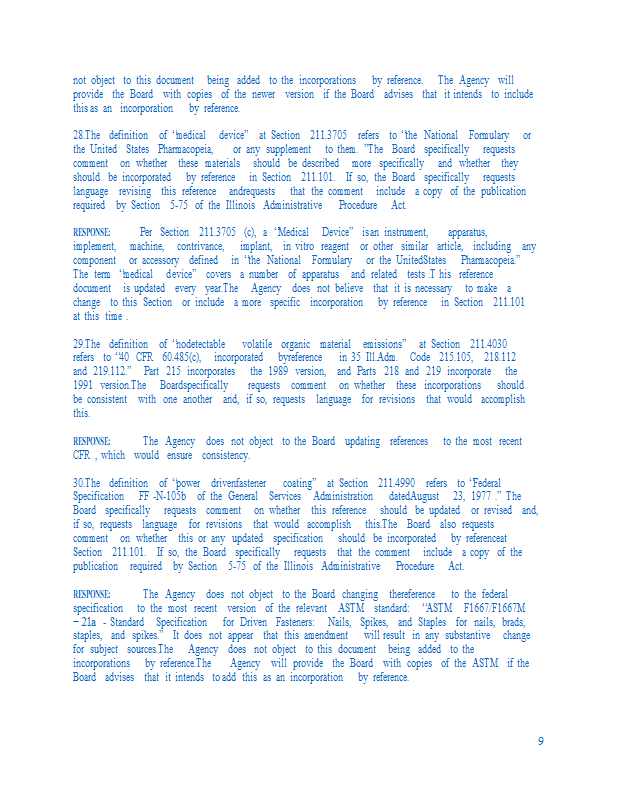 not object to this document being added to the incorporations by reference. The Agency will provide the Board with copies of the newer version if the Board advises that it intends to include this as an incorporation by reference.

28.The definition of "medical device" at Section 211.3705 refers to "the National Formulary or the United States Pharmacopeia, or any supplement to them. "The Board specifically requests comment on whether these materials should be described more specifically and whether they should be incorporated by reference in Section 211.101. If so, the Board specifically requests language revising this reference andrequests that the comment include a copy of the publication required by Section 5-75 of the Illinois Administrative Procedure Act.

RESPONSE: Per Section 211.3705 (c), a "Medical Device" is an instrument, apparatus, implement, machine, contrivance, implant, in vitro reagent or other similar article, including any component or accessory defined in "the National Formulary or the UnitedStates Pharmacopeia." The term "medical device" covers a number of apparatus and related tests .T his reference document is updated every year.The Agency does not believe that it is necessary to make a change to this Section or include a more specific incorporation by reference in Section 211.101 at this time .

29.The definition of "nodetectable volatile organic material emissions" at Section 211.4030 refers to "40 CFR 60.485(c), incorporated byreference in 35 Ill.Adm. Code 215.105, 218.112 and 219.112." Part 215 incorporates the 1989 version, and Parts 218 and 219 incorporate the 1991 version.The Boardspecifically requests comment on whether these incorporations should be consistent with one another and, if so, requests language for revisions that would accomplish this.

RESPONSE: The Agency does not object to the Board updating references to the most recent CFR , which would ensure consistency.

30.The definition of "power drivenfastener coating" at Section 211.4990 refers to "Federal Specification FF -N-105b of the General Services Administration datedAugust 23, 1977 ." The Board specifically requests comment on whether this reference should be updated or revised and, if so, requests language for revisions that would accomplish this.The Board also requests comment on whether this or any updated specification should be incorporated by referenceat Section 211.101. If so, the Board specifically requests that the comment include a copy of the publication required by Section 5-75 of the Illinois Administrative Procedure Act.

RESPONSE: The Agency does not object to the Board changing thereference to the federal specification to the most recent version of the relevant ASTM standard: "ASTM F1667/F1667M – 21a - Standard Specification for Driven Fasteners: Nails, Spikes, and Staples for nails, brads, staples, and spikes." It does not appear that this amendment will result in any substantive change for subject sources.The Agency does not object to this document being added to the incorporations by reference.The Agency will provide the Board with copies of the ASTM if the Board advises that it intends to add this as an incorporation by reference.

9